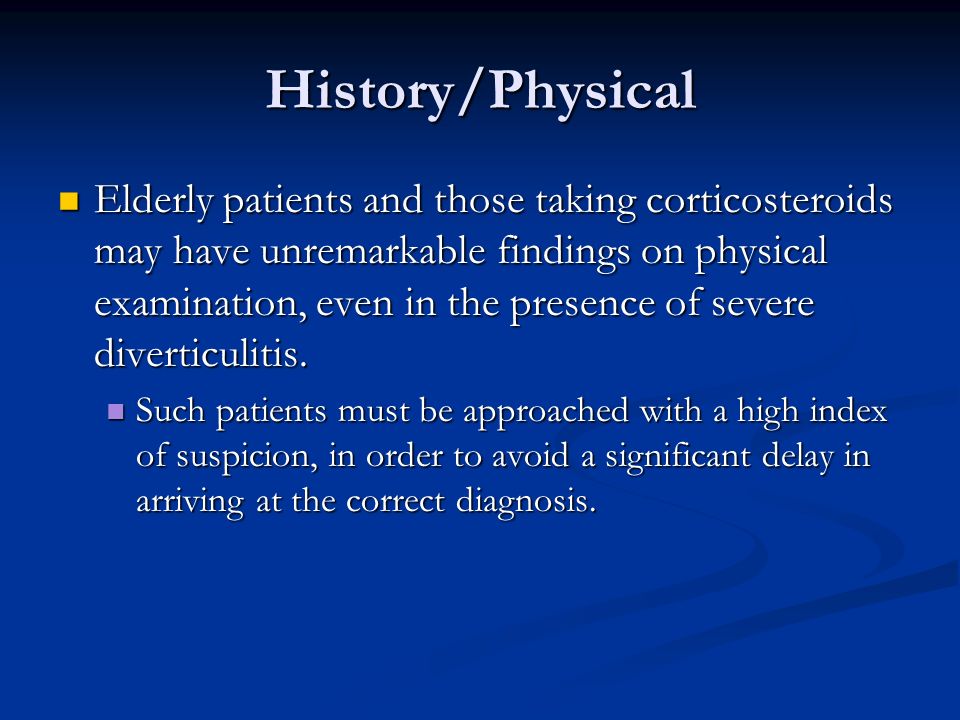 History/Physical

Elderly patients and those taking corticosteroids may have unremarkable findings on physical examination, even in the presence of severe diverticulitis.

Such patients must be approached with a high index of suspicion, in order to avoid a significant delay in arriving at the correct diagnosis.